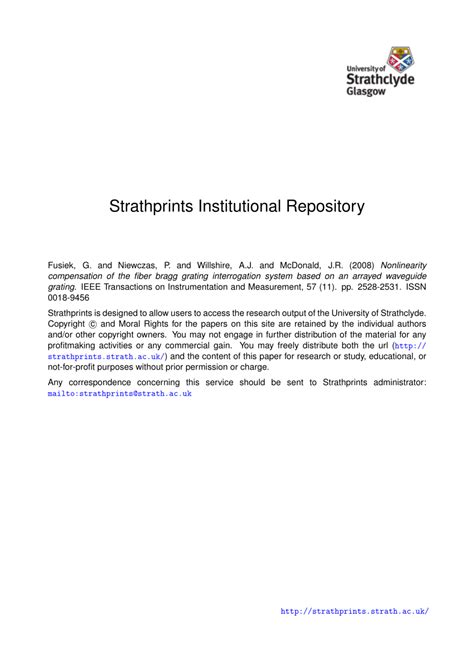 University of Strathclyde Glasgow

Strathprints Institutional Repository

Fusiek, G. and Niewczas, P. and Willshire, A.J. and McDonald, J.R. (2008) Nonlinearity compensation of the fiber bragg grating interrogation system based on an arrayed waveguide grating. IEEE Transactions on Instrumentation and Measurement, 57 (11). pp. 2528-2531. ISSN 0018-9456

Strathprints is designed to allow users to access the research output of the University of Strathclyde. Copyright © and Moral Rights for the papers on this site are retained by the individual authors and/or other copyright owners. You may not engage in further distribution of the material for any profitmaking activities or any commercial gain. You may freely distribute both the url (http://strathprints.strath.ac.uk/) and the content of this paper for research or study, educational, or not-for-profit purposes without prior permission or charge.

Any correspondence concerning this service should be sent to Strathprints administrator: mailto:strathprints@strath.ac.uk

http://strathprints.strath.ac.uk/